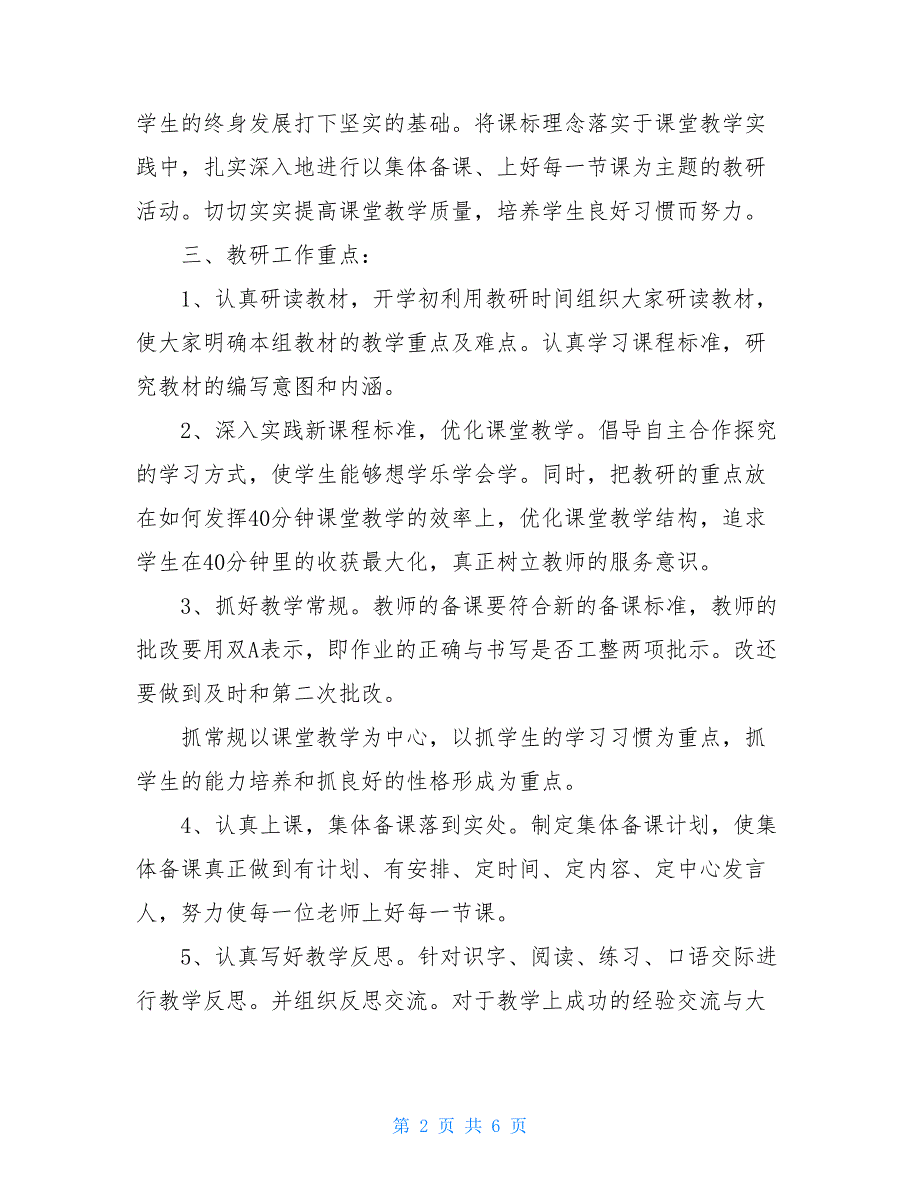 学生的终身发展打下坚实的基础。将课标理念落实于课堂教学实践中，扎实深入地进行以集体备课、上好每一节课为主题的教研活动。切切实实提高课堂教学质量，培养学生良好习惯而努力。

三、教研工作重点：

1、认真研读教材，开学初利用教研时间组织大家研读教材，使大家明确本组教材的教学重点及难点。认真学习课程标准，研究教材的编写意图和内涵。

2、深入实践新课程标准，优化课堂教学。倡导自主合作探究的学习方式，使学生能够想学乐学会学。同时，把教研的重点放在如何发挥40分钟课堂教学的效率上，优化课堂教学结构，追求学生在40分钟里的收获最大化，真正树立教师的服务意识。

3、抓好教学常规。教师的备课要符合新的备课标准，教师的批改要用双A表示，即作业的正确与书写是否工整两项批示。改还要做到及时和第二次批改。

抓常规以课堂教学为中心，以抓学生的学习习惯为重点，抓学生的能力培养和抓良好的性格形成为重点。

4、认真上课，集体备课落到实处。制定集体备课计划，使集体备课真正做到有计划、有安排、定时间、定内容、定中心发言人，努力使每一位老师上好每一节课。

5、认真写好教学反思。针对识字、阅读、练习、口语交际进行教学反思。并组织反思交流。对于教学上成功的经验交流与大

第 2 页 共 6 页